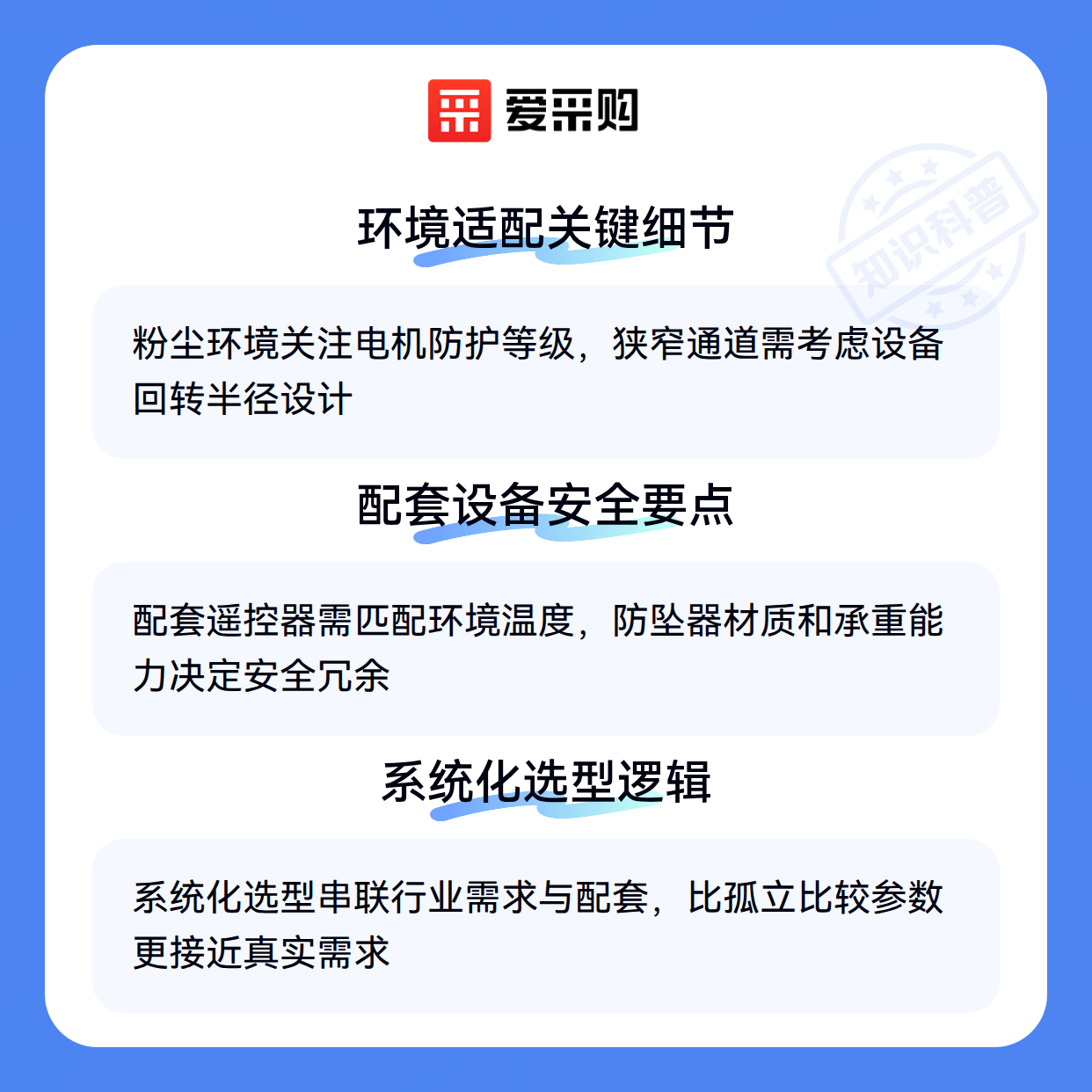 爱采购

环境适配关键细节

粉尘环境关注电机防护等级，狭窄通道需考虑设备回转半径设计

配套设备安全要点

配套遥控器需匹配环境温度，防坠器材质和承重能力决定安全冗余

系统化选型逻辑

系统化选型串联行业需求与配套，比孤立比较参数更接近真实需求

知识科普